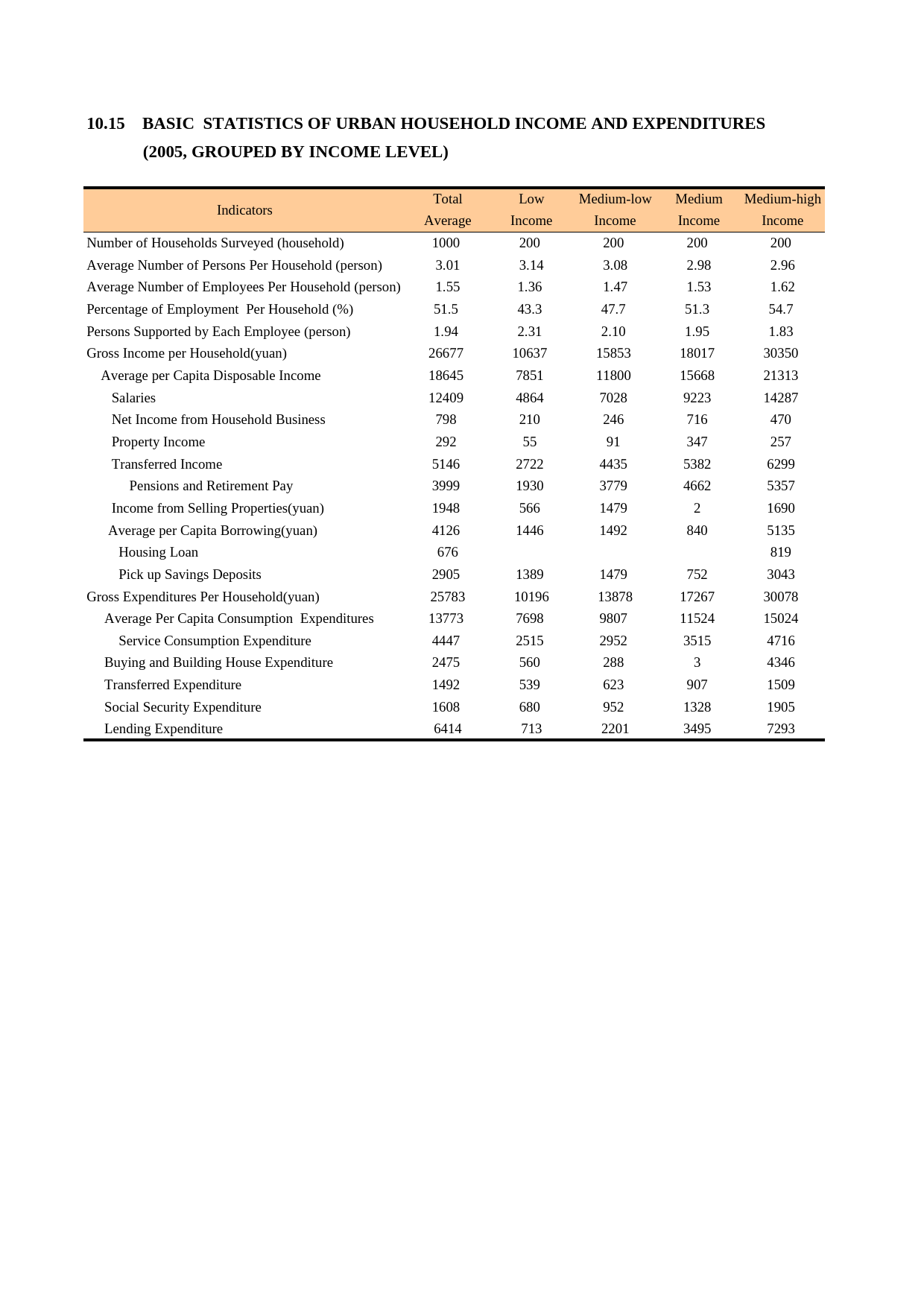 10.15 BASIC STATISTICS OF URBAN HOUSEHOLD INCOME AND EXPENDITURES (2005, GROUPED BY INCOME LEVEL)

| Indicators | Total Average | Low Income | Medium-low Income | Medium Income | Medium-high Income |
|---|---|---|---|---|---|
| Number of Households Surveyed (household) | 1000 | 200 | 200 | 200 | 200 |
| Average Number of Persons Per Household (person) | 3.01 | 3.14 | 3.08 | 2.98 | 2.96 |
| Average Number of Employees Per Household (person) | 1.55 | 1.36 | 1.47 | 1.53 | 1.62 |
| Percentage of Employment Per Household (%) | 51.5 | 43.3 | 47.7 | 51.3 | 54.7 |
| Persons Supported by Each Employee (person) | 1.94 | 2.31 | 2.10 | 1.95 | 1.83 |
| Gross Income per Household(yuan) | 26677 | 10637 | 15853 | 18017 | 30350 |
| Average per Capita Disposable Income | 18645 | 7851 | 11800 | 15668 | 21313 |
| Salaries | 12409 | 4864 | 7028 | 9223 | 14287 |
| Net Income from Household Business | 798 | 210 | 246 | 716 | 470 |
| Property Income | 292 | 55 | 91 | 347 | 257 |
| Transferred Income | 5146 | 2722 | 4435 | 5382 | 6299 |
| Pensions and Retirement Pay | 3999 | 1930 | 3779 | 4662 | 5357 |
| Income from Selling Properties(yuan) | 1948 | 566 | 1479 | 2 | 1690 |
| Average per Capita Borrowing(yuan) | 4126 | 1446 | 1492 | 840 | 5135 |
| Housing Loan | 676 | | | | 819 |
| Pick up Savings Deposits | 2905 | 1389 | 1479 | 752 | 3043 |
| Gross Expenditures Per Household(yuan) | 25783 | 10196 | 13878 | 17267 | 30078 |
| Average Per Capita Consumption Expenditures | 13773 | 7698 | 9807 | 11524 | 15024 |
| Service Consumption Expenditure | 4447 | 2515 | 2952 | 3515 | 4716 |
| Buying and Building House Expenditure | 2475 | 560 | 288 | 3 | 4346 |
| Transferred Expenditure | 1492 | 539 | 623 | 907 | 1509 |
| Social Security Expenditure | 1608 | 680 | 952 | 1328 | 1905 |
| Lending Expenditure | 6414 | 713 | 2201 | 3495 | 7293 |